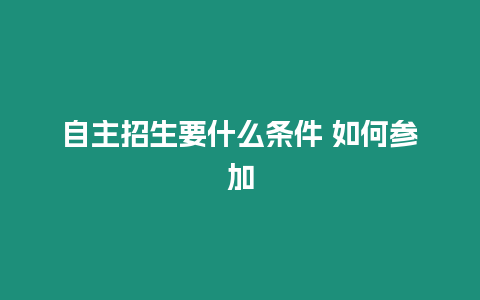 自主招生要什么条件 如何参加